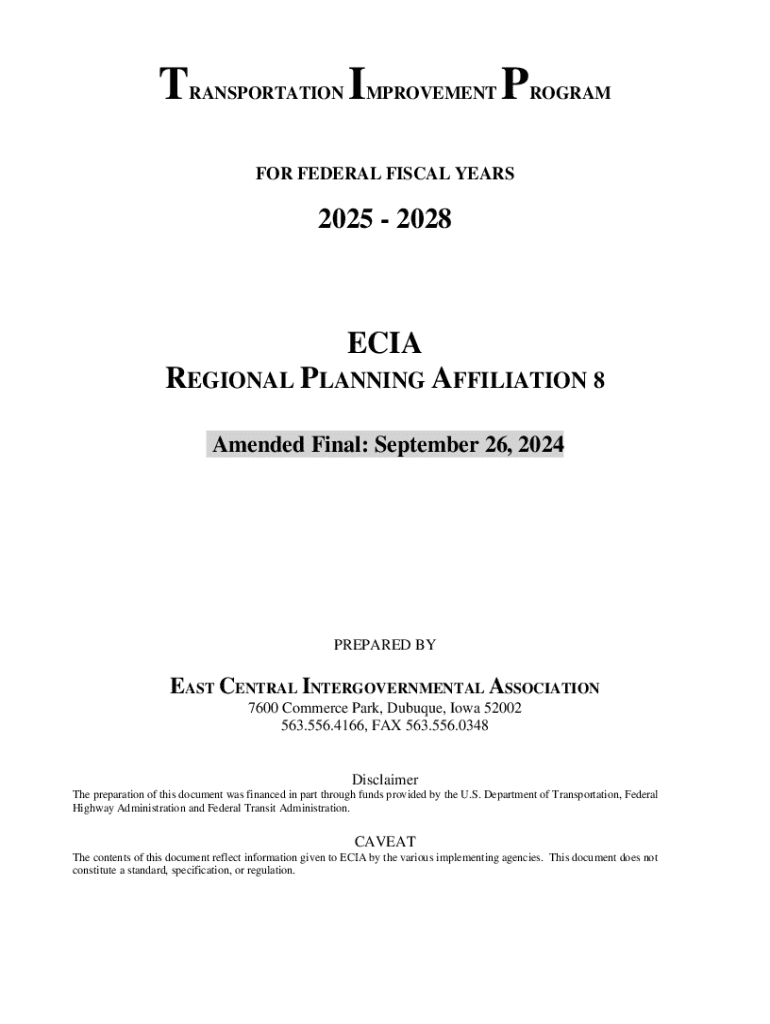 TRANSPORTATION IMPROVEMENT PROGRAM

FOR FEDERAL FISCAL YEARS

2025 - 2028

ECIA

REGIONAL PLANNING AFFILIATION 8

Amended Final: September 26, 2024

PREPARED BY

EAST CENTRAL INTERGOVERNMENTAL ASSOCIATION

7600 Commerce Park, Dubuque, Iowa 52002
563.556.4166, FAX 563.556.0348

Disclaimer

The preparation of this document was financed in part through funds provided by the U.S. Department of Transportation, Federal Highway Administration and Federal Transit Administration.

CAVEAT

The contents of this document reflect information given to ECIA by the various implementing agencies. This document does not constitute a standard, specification, or regulation.